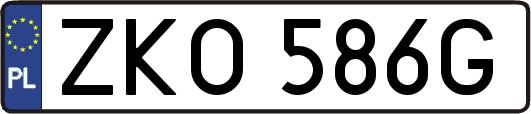 PL
ZKO 586G